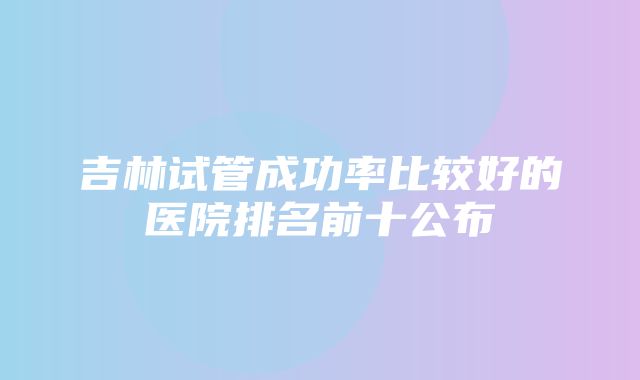 吉林试管成功率比较好的医院排名前十公布